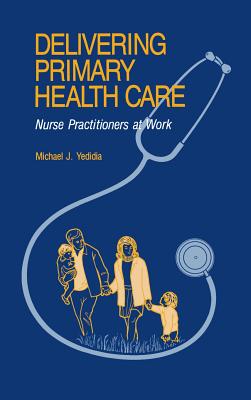 DELIVERING PRIMARY HEALTH CARE

Nurse Practitioners at Work

Michael J. Yedidia